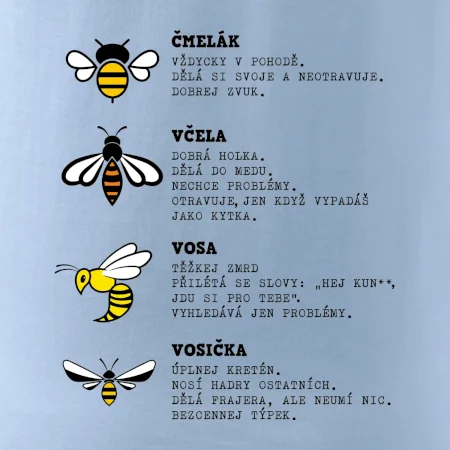 ČMELÁK
VŽDYCKY V POHODĚ.
DĚLÁ SI SVOJE A NEOTRAVUJE.
DOBREJ ZVUK.

VČELA
DOBRÁ HOLKA.
DĚLÁ DO MEDU.
NECHCE PROBLÉMY.
OTRAVUJE, JEN KDYŽ VYPADÁŠ
JAKO KYTKA.

VOSA
TĚŽKEJ ZMRD
PŘILÉTÁ SE SLOVY: „HEJ KUN**,
JDU SI PRO TEBE".
VYHLEDÁVÁ JEN PROBLÉMY.

VOSIČKA
ÚPLNEJ KRETÉN.
NOSÍ HADRY OSTATNÍCH.
DĚLÁ FRAJERA, ALE NEUMÍ NIC.
BEZCENNEJ TÝPEK.